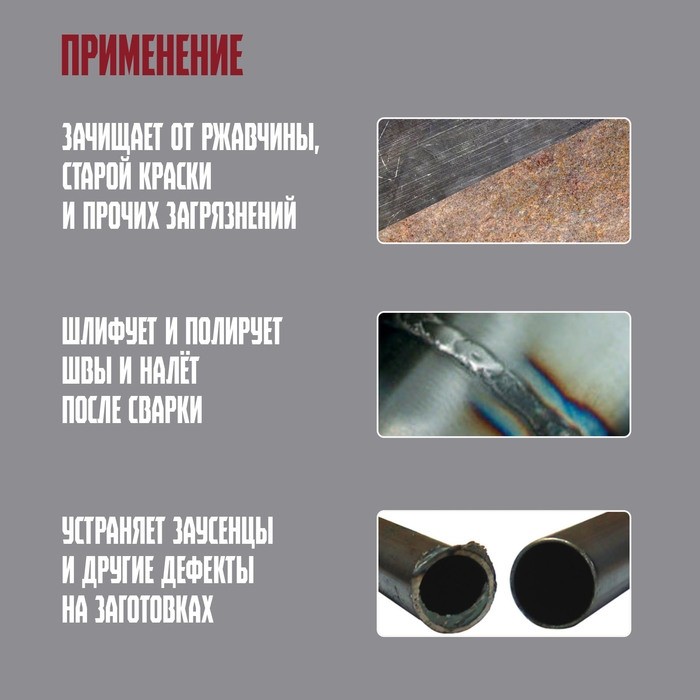 ПРИМЕНЕНИЕ

ЗАЧИЩАЕТ ОТ РЖАВЧИНЫ, СТАРОЙ КРАСКИ И ПРОЧИХ ЗАГРЯЗНЕНИЙ

ШЛИФУЕТ И ПОЛИРУЕТ ШВЫ И НАЛЁТ ПОСЛЕ СВАРКИ

УСТРАНЯЕТ ЗАУСЕНЦЫ И ДРУГИЕ ДЕФЕКТЫ НА ЗАГОТОВКАХ